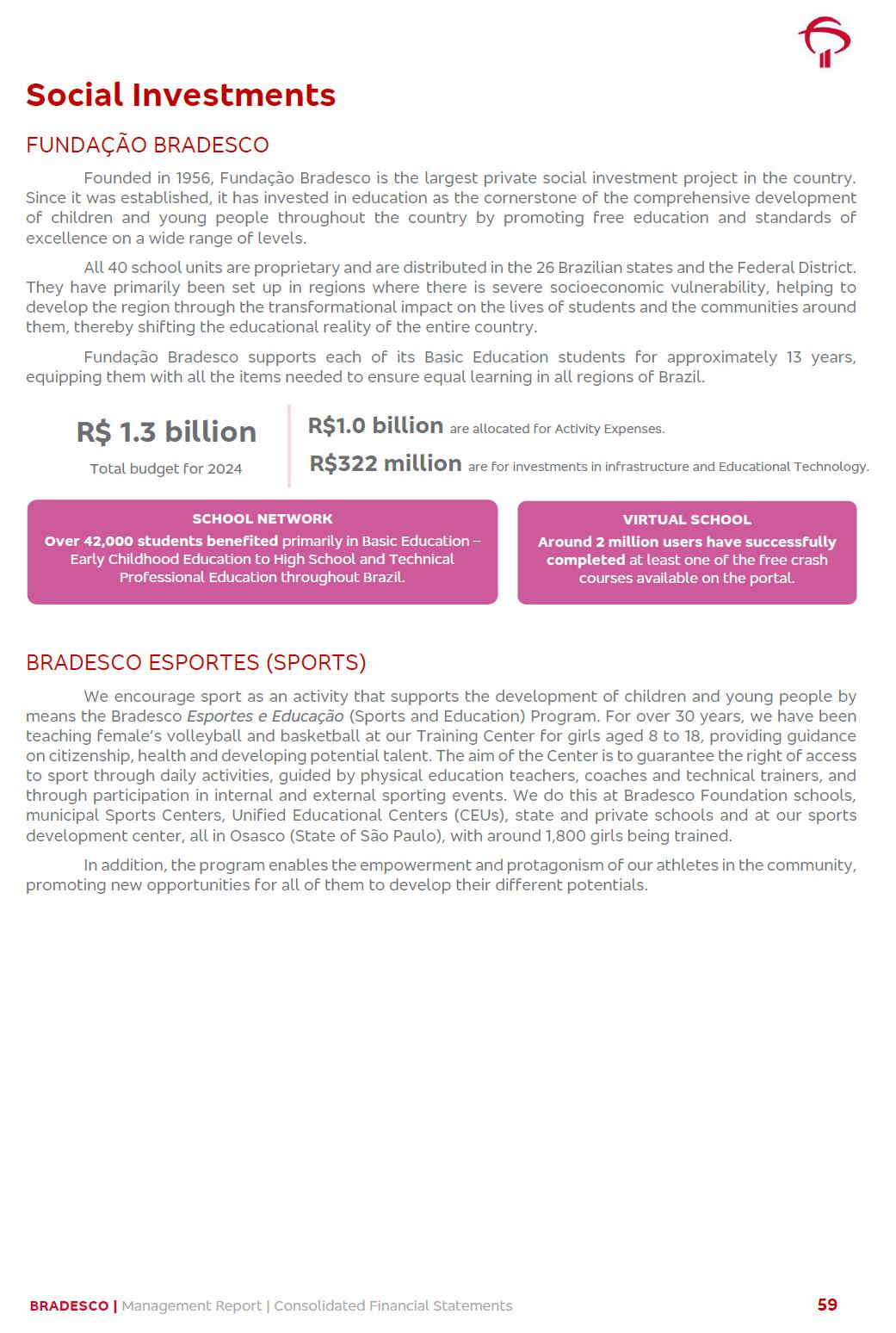 Social Investments

FUNDAÇÃO BRADESCO

Founded in 1956, Fundação Bradesco is the largest private social investment project in the country. Since it was established, it has invested in education as the cornerstone of the comprehensive development of children and young people throughout the country by promoting free education and standards of excellence on a wide range of levels.

All 40 school units are proprietary and are distributed in the 26 Brazilian states and the Federal District. They have primarily been set up in regions where there is severe socioeconomic vulnerability, helping to develop the region through the transformational impact on the lives of students and the communities around them, thereby shifting the educational reality of the entire country.

Fundação Bradesco supports each of its Basic Education students for approximately 13 years, equipping them with all the items needed to ensure equal learning in all regions of Brazil.

R$ 1.3 billion
Total budget for 2024

R$1.0 billion are allocated for Activity Expenses.

R$322 million are for investments in infrastructure and Educational Technology.

SCHOOL NETWORK
Over 42,000 students benefited primarily in Basic Education – Early Childhood Education to High School and Technical Professional Education throughout Brazil.

VIRTUAL SCHOOL
Around 2 million users have successfully completed at least one of the free crash courses available on the portal.

BRADESCO ESPORTES (SPORTS)

We encourage sport as an activity that supports the development of children and young people by means the Bradesco Esportes e Educação (Sports and Education) Program. For over 30 years, we have been teaching female's volleyball and basketball at our Training Center for girls aged 8 to 18, providing guidance on citizenship, health and developing potential talent. The aim of the Center is to guarantee the right of access to sport through daily activities, guided by physical education teachers, coaches and technical trainers, and through participation in internal and external sporting events. We do this at Bradesco Foundation schools, municipal Sports Centers, Unified Educational Centers (CEUs), state and private schools and at our sports development center, all in Osasco (State of São Paulo), with around 1,800 girls being trained.

In addition, the program enables the empowerment and protagonism of our athletes in the community, promoting new opportunities for all of them to develop their different potentials.

BRADESCO | Management Report | Consolidated Financial Statements
59